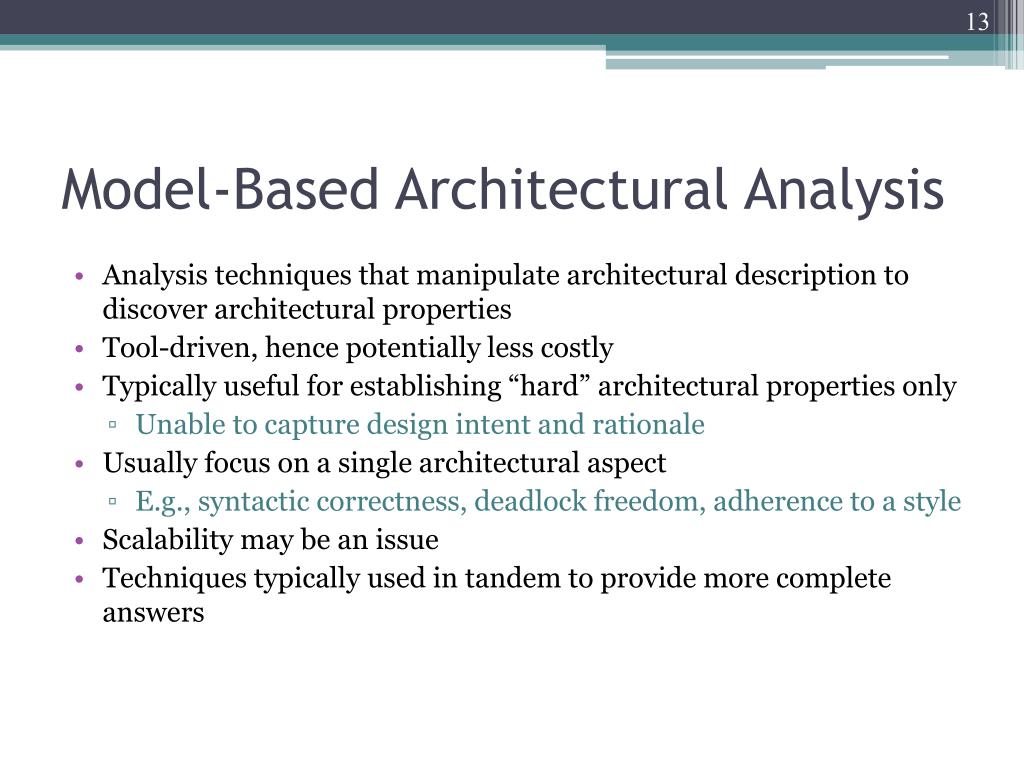 13

Model-Based Architectural Analysis

• Analysis techniques that manipulate architectural description to discover architectural properties
• Tool-driven, hence potentially less costly
• Typically useful for establishing “hard” architectural properties only
▫ Unable to capture design intent and rationale
• Usually focus on a single architectural aspect
▫ E.g., syntactic correctness, deadlock freedom, adherence to a style
• Scalability may be an issue
• Techniques typically used in tandem to provide more complete answers